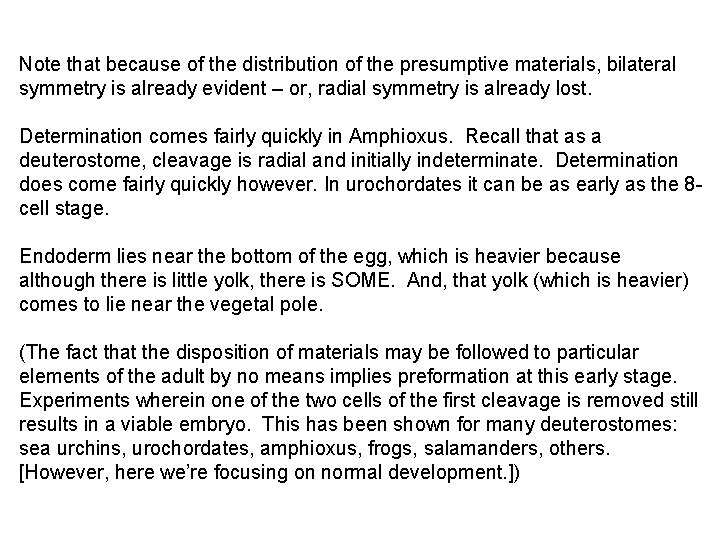 Note that because of the distribution of the presumptive materials, bilateral symmetry is already evident – or, radial symmetry is already lost.

Determination comes fairly quickly in Amphioxus. Recall that as a deuterostome, cleavage is radial and initially indeterminate. Determination does come fairly quickly however. In urochordates it can be as early as the 8-cell stage.

Endoderm lies near the bottom of the egg, which is heavier because although there is little yolk, there is SOME. And, that yolk (which is heavier) comes to lie near the vegetal pole.

(The fact that the disposition of materials may be followed to particular elements of the adult by no means implies preformation at this early stage. Experiments wherein one of the two cells of the first cleavage is removed still results in a viable embryo. This has been shown for many deuterostomes: sea urchins, urochordates, amphioxus, frogs, salamanders, others. [However, here we're focusing on normal development.])